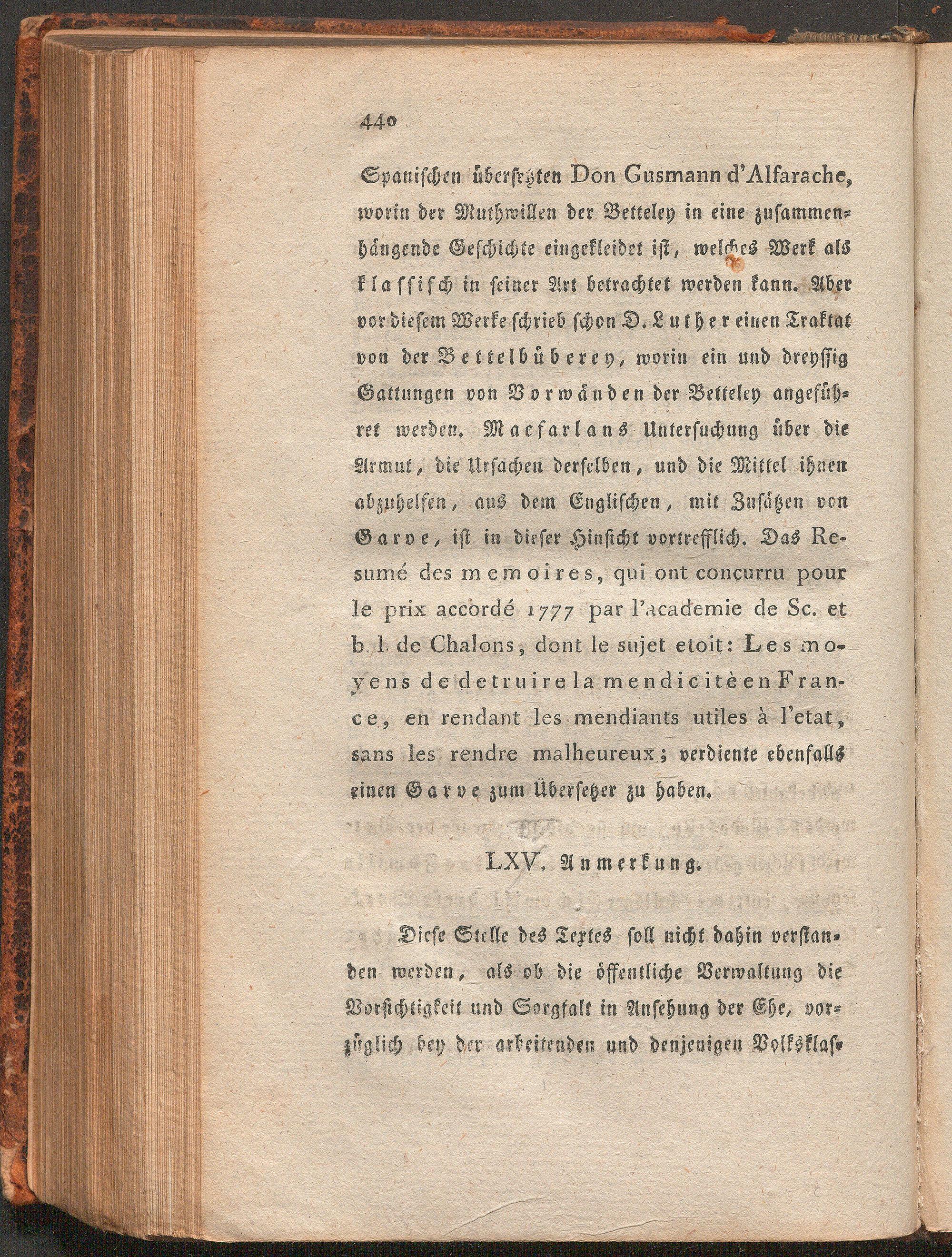 440

Spanischen übersetzten Don Gusmann d'Alfarache, worin der Muthwillen der Betteley in eine zusammenhängende Geschichte eingekleidet ist, welches Werk als klassisch in seiner Art betrachtet werden kann. Aber vor diesem Werke schrieb schon D. Luther einen Traktat von der Bettelbüberey, worin ein und dreyssig Gattungen von Vorwänden der Betteley angeführet werden. Macfarlans Untersuchung über die Armut, die Ursachen derselben, und die Mittel ihnen abzuhelfen, aus dem Englischen, mit Zusätzen von Garve, ist in dieser Hinsicht vortrefflich. Das Resumé des memoires, qui ont concurru pour le prix accordé 1777 par l'academie de Sc. et b. l. de Chalons, dont le sujet etoit: Les moyens de detruire la mendicitè en France, en rendant les mendiants utiles à l'etat, sans les rendre malheureux; verdiente ebenfalls einen Garve zum Übersetzer zu haben.

LXV. Anmerkung.

Diese Stelle des Textes soll nicht dahin verstanden werden, als ob die öffentliche Verwaltung die Vorsichtigkeit und Sorgfalt in Ansehung der Ehe, vorzüglich bey der arbeitenden und denjenigen Volksklas-